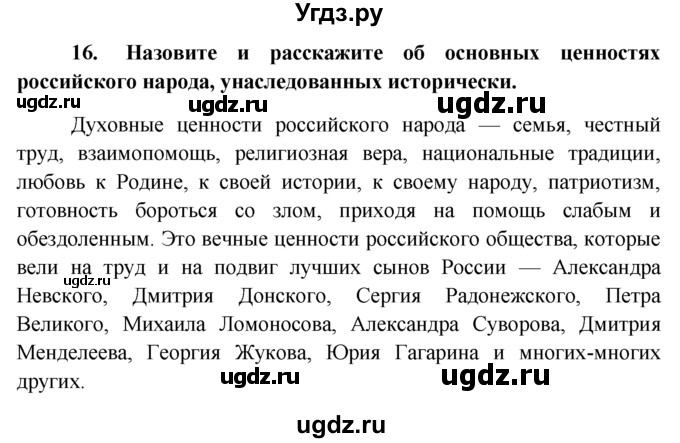 Угдз.ру

16. Назовите и расскажите об основных ценностях российского народа, унаследованных исторически.

ugdz.ru ugdz.ru ugdz.ru

Духовные ценности российского народа — семья, честный труд, взаимопомощь, религиозная вера, национальные традиции, любовь к Родине, к своей истории, к своему народу, патриотизм, готовность бороться со злом, приходя на помощь слабым и обездоленным. Это вечные ценности российского общества, которые вели на труд и на подвиг лучших сынов России — Александра Невского, Дмитрия Донского, Сергия Радонежского, Петра Великого, Михаила Ломоносова, Александра Суворова, Дмитрия Менделеева, Георгия Жукова, Юрия Гагарина и многих-многих других.

ugdz.ru

ugdz.ru ugdz.ru

ugdz.ru